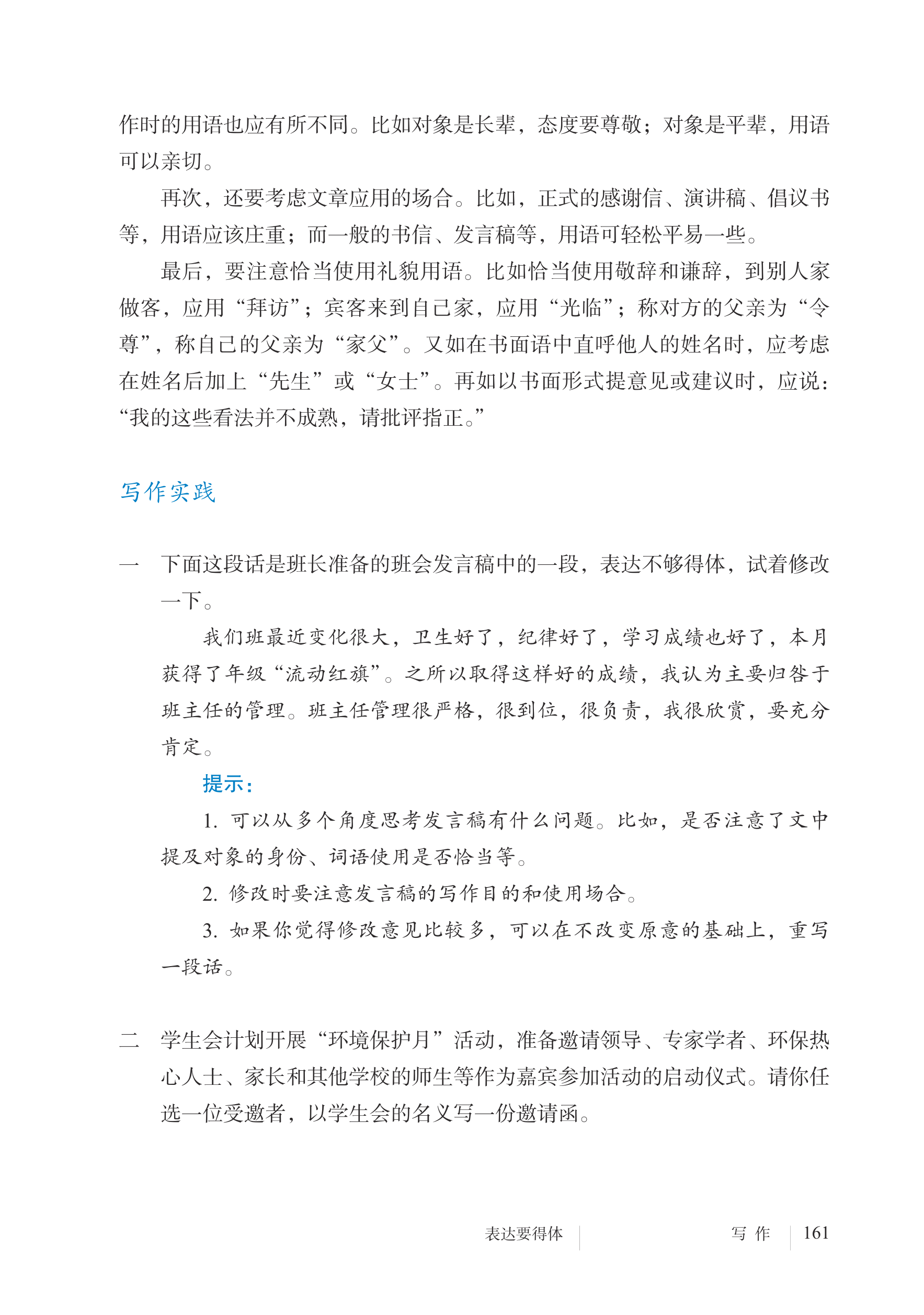 作时的用语也应有所不同。比如对象是长辈，态度要尊敬；对象是平辈，用语可以亲切。

再次，还要考虑文章应用的场合。比如，正式的感谢信、演讲稿、倡议书等，用语应该庄重；而一般的书信、发言稿等，用语可轻松平易一些。

最后，要注意恰当使用礼貌用语。比如恰当使用敬辞和谦辞，到别人家做客，应用“拜访”；宾客来到自己家，应用“光临”；称对方的父亲为“令尊”，称自己的父亲为“家父”。又如在书面语中直呼他人的姓名时，应考虑在姓名后加上“先生”或“女士”。再如以书面形式提意见或建议时，应说：“我的这些看法并不成熟，请批评指正。”

写作实践

一 下面这段话是班长准备的班会发言稿中的一段，表达不够得体，试着修改一下。

我们班最近变化很大，卫生好了，纪律好了，学习成绩也好了，本月获得了年级“流动红旗”。之所以取得这样好的成绩，我认为主要归咎于班主任的管理。班主任管理很严格，很到位，很负责，我很欣赏，要充分肯定。

提示：

1. 可以从多个角度思考发言稿有什么问题。比如，是否注意了文中提及对象的身份、词语使用是否恰当等。

2. 修改时要注意发言稿的写作目的和使用场合。

3. 如果你觉得修改意见比较多，可以在不改变原意的基础上，重写一段话。

二 学生会计划开展“环境保护月”活动，准备邀请领导、专家学者、环保热心人士、家长和其他学校的师生等作为嘉宾参加活动的启动仪式。请你任选一位受邀者，以学生会的名义写一份邀请函。

表达要得体 写 作 161